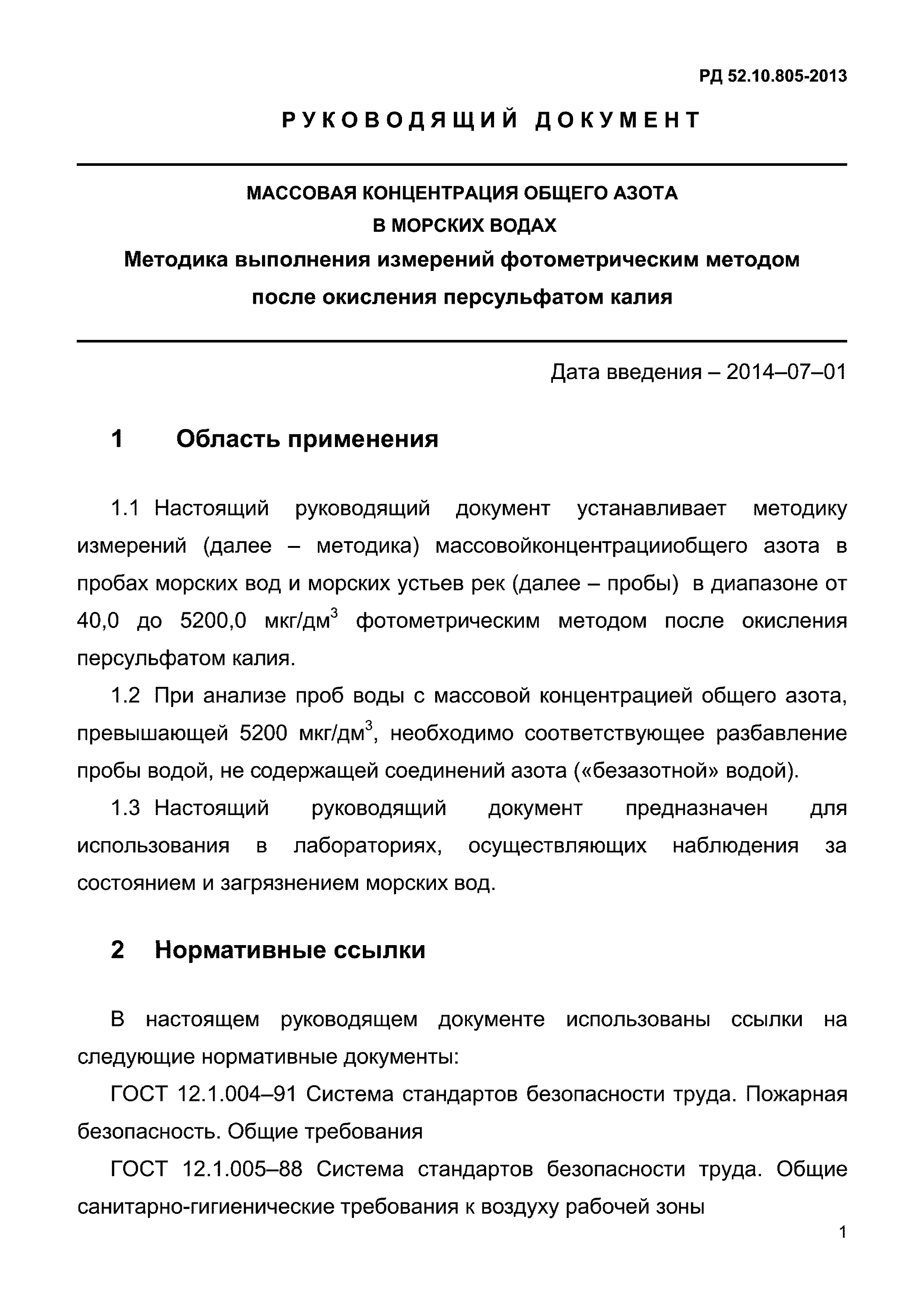 РД 52.10.805-2013

РУКОВОДЯЩИЙ ДОКУМЕНТ

МАССОВАЯ КОНЦЕНТРАЦИЯ ОБЩЕГО АЗОТА В МОРСКИХ ВОДАХ
Методика выполнения измерений фотометрическим методом после окисления персульфатом калия

Дата введения – 2014–07–01

1 Область применения

1.1 Настоящий руководящий документ устанавливает методику измерений (далее – методика) массовойконцентрацииобщего азота в пробах морских вод и морских устьев рек (далее – пробы) в диапазоне от 40,0 до 5200,0 мкг/дм$^3$ фотометрическим методом после окисления персульфатом калия.

1.2 При анализе проб воды с массовой концентрацией общего азота, превышающей 5200 мкг/дм$^3$, необходимо соответствующее разбавление пробы водой, не содержащей соединений азота («безазотной» водой).

1.3 Настоящий руководящий документ предназначен для использования в лабораториях, осуществляющих наблюдения за состоянием и загрязнением морских вод.

2 Нормативные ссылки

В настоящем руководящем документе использованы ссылки на следующие нормативные документы:

ГОСТ 12.1.004–91 Система стандартов безопасности труда. Пожарная безопасность. Общие требования

ГОСТ 12.1.005–88 Система стандартов безопасности труда. Общие санитарно-гигиенические требования к воздуху рабочей зоны

1